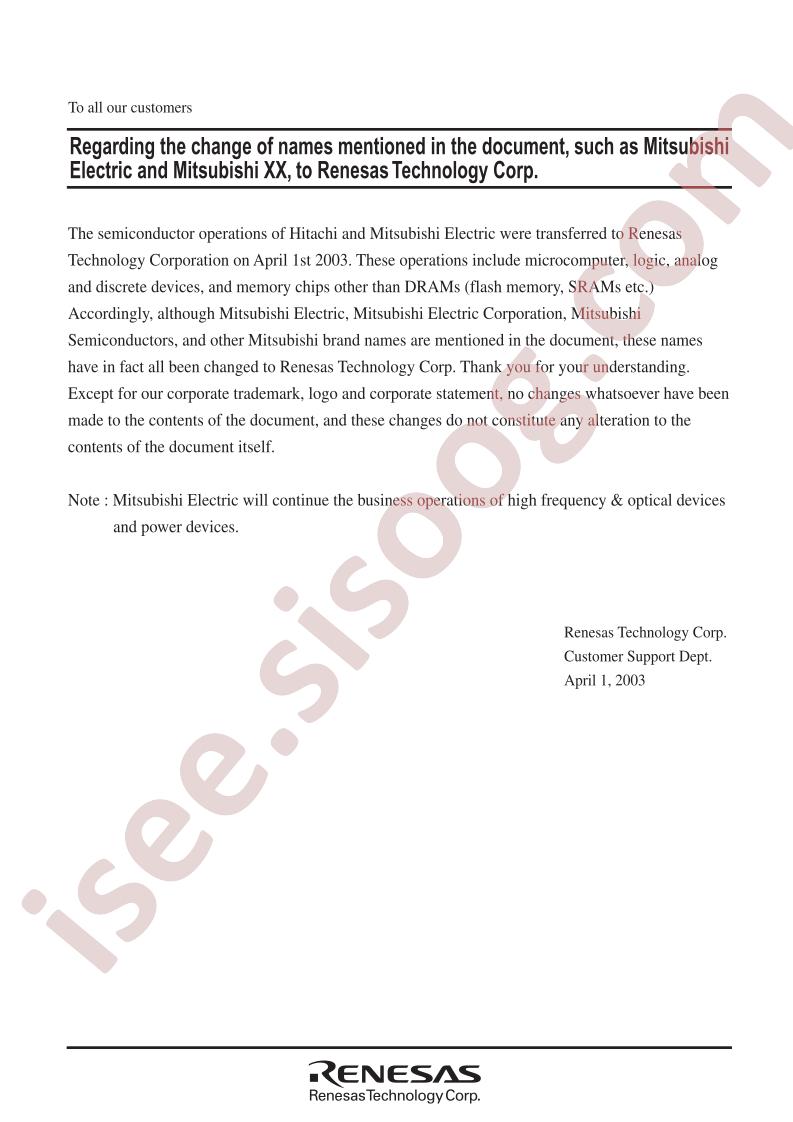 To all our customers

Regarding the change of names mentioned in the document, such as Mitsubishi Electric and Mitsubishi XX, to Renesas Technology Corp.

The semiconductor operations of Hitachi and Mitsubishi Electric were transferred to Renesas Technology Corporation on April 1st 2003. These operations include microcomputer, logic, analog and discrete devices, and memory chips other than DRAMs (flash memory, SRAMs etc.) Accordingly, although Mitsubishi Electric, Mitsubishi Electric Corporation, Mitsubishi Semiconductors, and other Mitsubishi brand names are mentioned in the document, these names have in fact all been changed to Renesas Technology Corp. Thank you for your understanding. Except for our corporate trademark, logo and corporate statement, no changes whatsoever have been made to the contents of the document, and these changes do not constitute any alteration to the contents of the document itself.

Note : Mitsubishi Electric will continue the business operations of high frequency & optical devices and power devices.

Renesas Technology Corp.
Customer Support Dept.
April 1, 2003

isee.sisoog.com

RENESAS
Renesas Technology Corp.